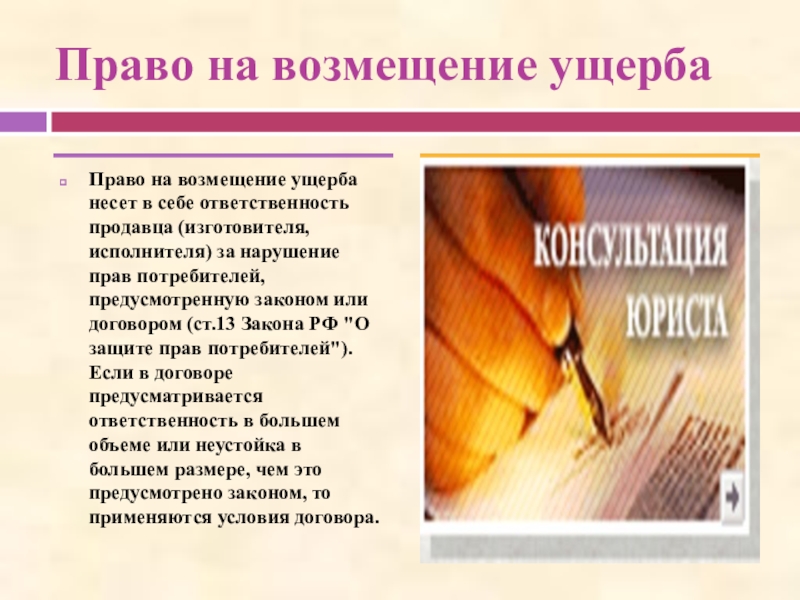 Право на возмещение ущерба

Право на возмещение ущерба несет в себе ответственность продавца (изготовителя, исполнителя) за нарушение прав потребителей, предусмотренную законом или договором (ст.13 Закона РФ "О защите прав потребителей"). Если в договоре предусматривается ответственность в большем объеме или неустойка в большем размере, чем это предусмотрено законом, то применяются условия договора.

КОНСУЛЬТАЦИЯ ЮРИСТА